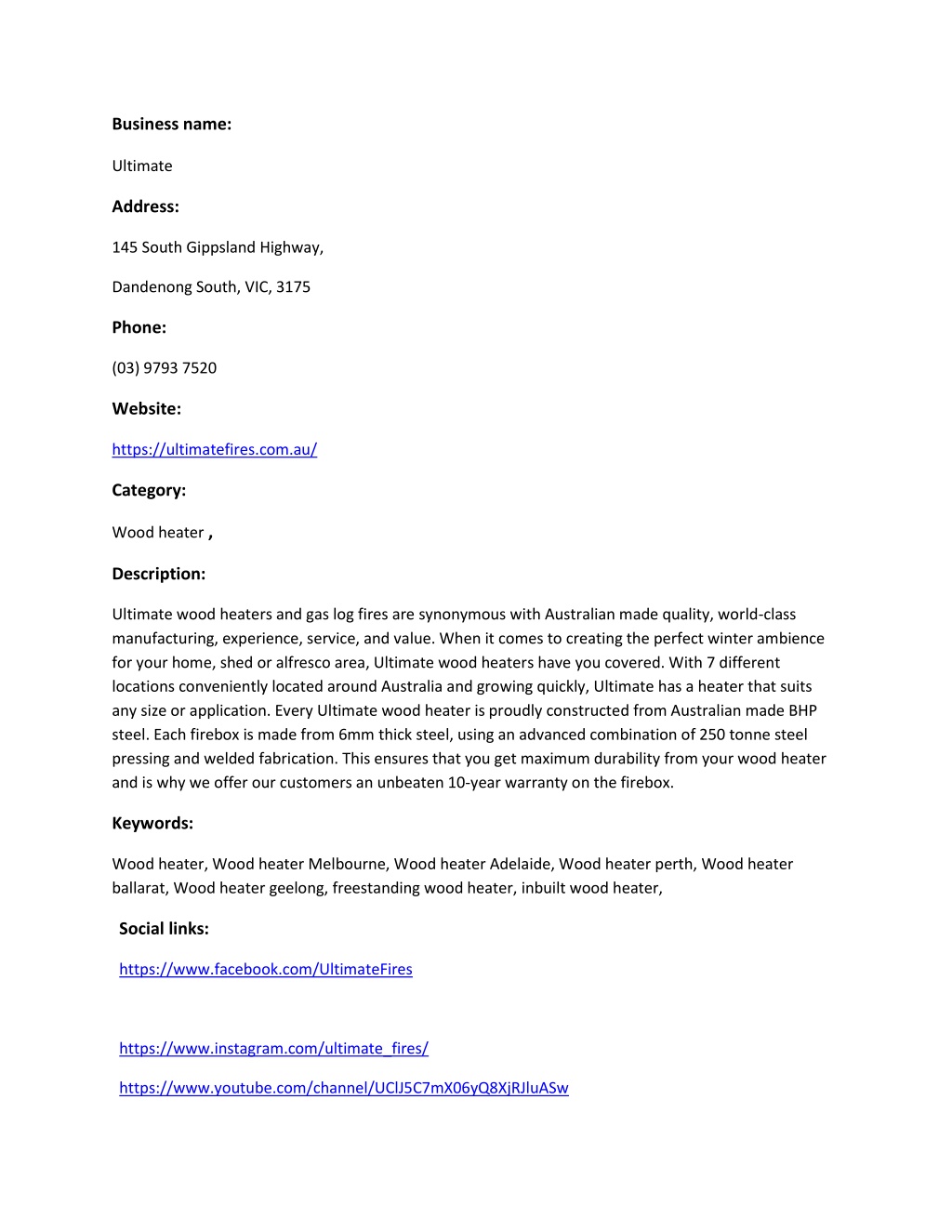 Business name:

Ultimate

Address:

145 South Gippsland Highway,

Dandenong South, VIC, 3175

Phone:

(03) 9793 7520

Website:

https://ultimatefires.com.au/

Category:

Wood heater ,

Description:

Ultimate wood heaters and gas log fires are synonymous with Australian made quality, world-class manufacturing, experience, service, and value. When it comes to creating the perfect winter ambience for your home, shed or alfresco area, Ultimate wood heaters have you covered. With 7 different locations conveniently located around Australia and growing quickly, Ultimate has a heater that suits any size or application. Every Ultimate wood heater is proudly constructed from Australian made BHP steel. Each firebox is made from 6mm thick steel, using an advanced combination of 250 tonne steel pressing and welded fabrication. This ensures that you get maximum durability from your wood heater and is why we offer our customers an unbeaten 10-year warranty on the firebox.

Keywords:

Wood heater, Wood heater Melbourne, Wood heater Adelaide, Wood heater perth, Wood heater ballarat, Wood heater geelong, freestanding wood heater, inbuilt wood heater,

Social links:

https://www.facebook.com/UltimateFires

https://www.instagram.com/ultimate_fires/

https://www.youtube.com/channel/UClJ5C7mX06yQ8XjRJluASw